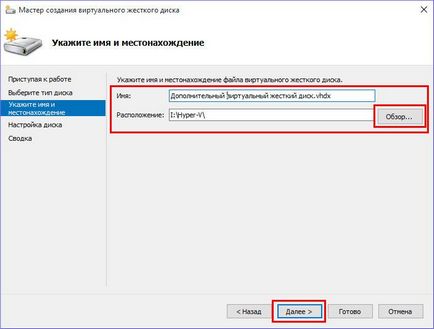 Мастер создания виртуального жесткого диска

Укажите имя и местонахождение

Приступая к работе
Выберите тип диска
Укажите имя и местонахождение
Настройка диска
Сводка

Укажите имя и местонахождение файла виртуального жесткого диска.

Имя: Дополнительный виртуальный жесткий диск.vhdx

Расположение: I:\Hyper-V\

Обзор...

< Назад
Далее >
Готово
Отмена